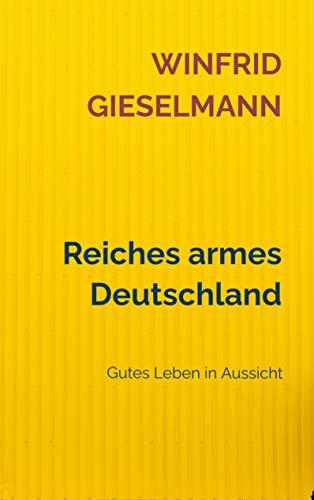 WINFRID
GIESELMANN

Reiches armes Deutschland

Gutes Leben in Aussicht